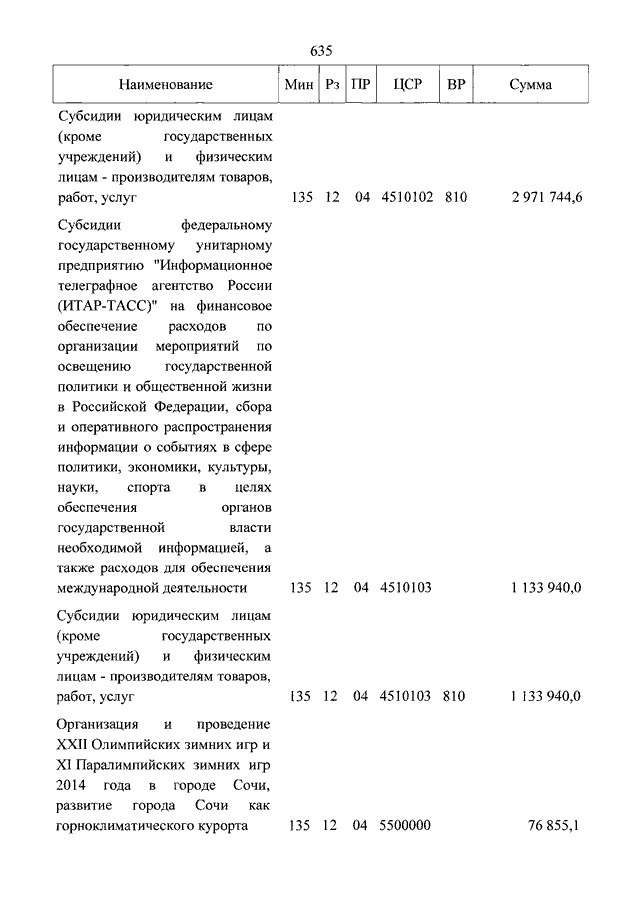 635

| Наименование | Мин | Рз | ПР | ЦСР | ВР | Сумма |
|---|---|---|---|---|---|---|
| Субсидии юридическим лицам (кроме государственных учреждений) и физическим лицам - производителям товаров, работ, услуг | 135 | 12 | 04 | 4510102 | 810 | 2 971 744,6 |
| Субсидии федеральному государственному унитарному предприятию "Информационное телеграфное агентство России (ИТАР-ТАСС)" на финансовое обеспечение расходов по организации мероприятий по освещению государственной политики и общественной жизни в Российской Федерации, сбора и оперативного распространения информации о событиях в сфере политики, экономики, культуры, науки, спорта в целях обеспечения органов государственной власти необходимой информацией, а также расходов для обеспечения международной деятельности | 135 | 12 | 04 | 4510103 | | 1 133 940,0 |
| Субсидии юридическим лицам (кроме государственных учреждений) и физическим лицам - производителям товаров, работ, услуг | 135 | 12 | 04 | 4510103 | 810 | 1 133 940,0 |
| Организация и проведение XXII Олимпийских зимних игр и XI Паралимпийских зимних игр 2014 года в городе Сочи, развитие города Сочи как горноклиматического курорта | 135 | 12 | 04 | 5500000 | | 76 855,1 |